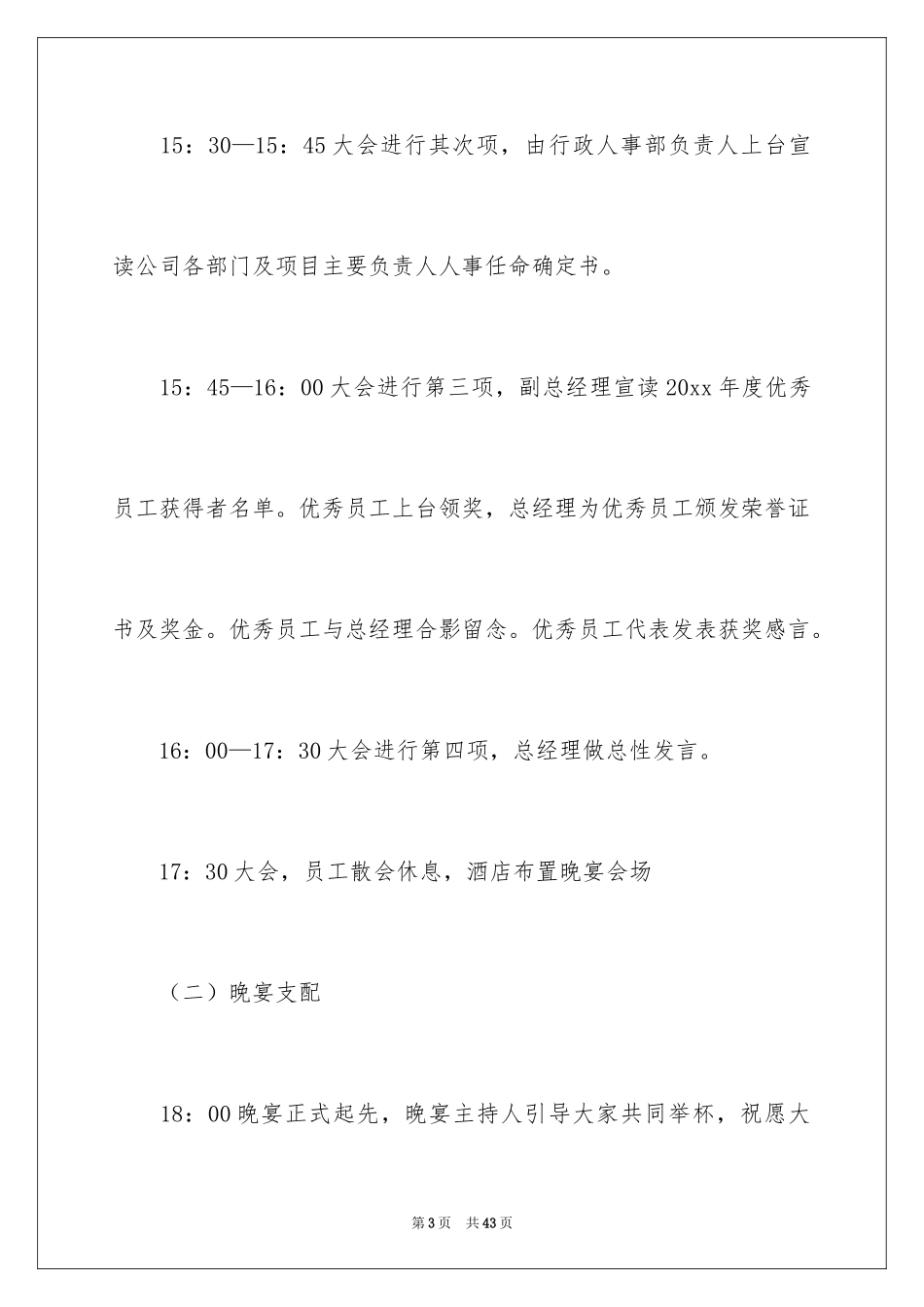 15：30—15：45 大会进行其次项，由行政人事部负责人上台宣读公司各部门及项目主要负责人人事任命确定书。

15：45—16：00 大会进行第三项，副总经理宣读 20xx 年度优秀员工获得者名单。优秀员工上台领奖，总经理为优秀员工颁发荣誉证书及奖金。优秀员工与总经理合影留念。优秀员工代表发表获奖感言。

16：00—17：30 大会进行第四项，总经理做总性发言。

17：30 大会，员工散会休息，酒店布置晚宴会场

（二）晚宴支配

18：00 晚宴正式起先，晚宴主持人引导大家共同举杯，祝愿大

第 3 页 共 43 页